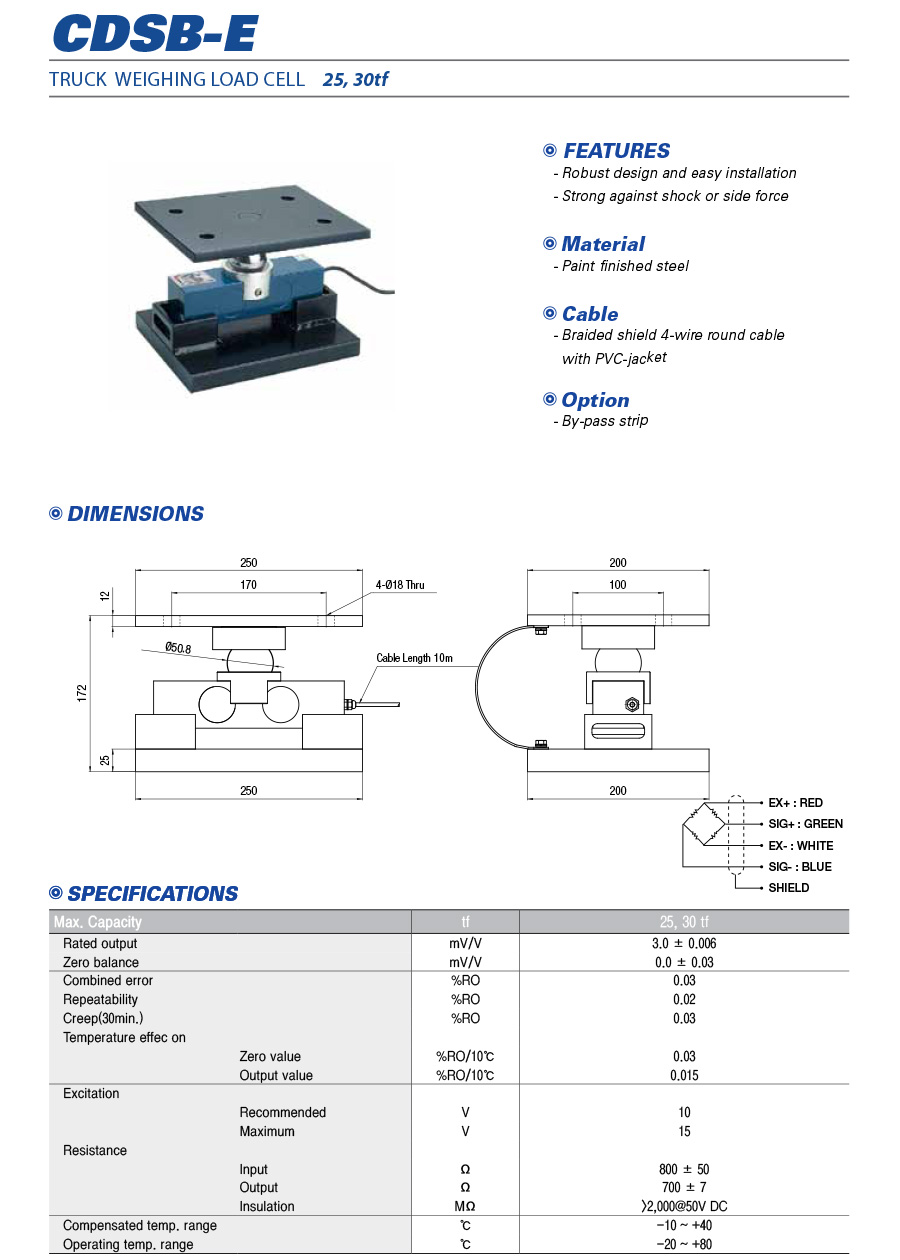 CDSB-E

TRUCK WEIGHING LOAD CELL 25, 30tf

◎ FEATURES
- Robust design and easy installation
- Strong against shock or side force

◎ Material
- Paint finished steel

◎ Cable
- Braided shield 4-wire round cable with PVC-jacket

◎ Option
- By-pass strip

◎ DIMENSIONS

250
170
4-Ø18 Thru
12
Ø50.8
Cable Length 10m
172
25
250
200
100
200

EX+ : RED
SIG+ : GREEN
EX- : WHITE
SIG- : BLUE
SHIELD

◎ SPECIFICATIONS

| Max. Capacity | | tf | 25, 30 tf |
|---|---|---|---|
| Rated output | | mV/V | 3.0 ± 0.006 |
| Zero balance | | mV/V | 0.0 ± 0.03 |
| Combined error | | %RO | 0.03 |
| Repeatability | | %RO | 0.02 |
| Creep(30min.) | | %RO | 0.03 |
| Temperature effec on | | | |
| | Zero value | %RO/10℃ | 0.03 |
| | Output value | %RO/10℃ | 0.015 |
| Excitation | | | |
| | Recommended | V | 10 |
| | Maximum | V | 15 |
| Resistance | | | |
| | Input | Ω | 800 ± 50 |
| | Output | Ω | 700 ± 7 |
| | Insulation | MΩ | 〉2,000@50V DC |
| Compensated temp. range | | ℃ | -10 ~ +40 |
| Operating temp. range | | ℃ | -20 ~ +80 |